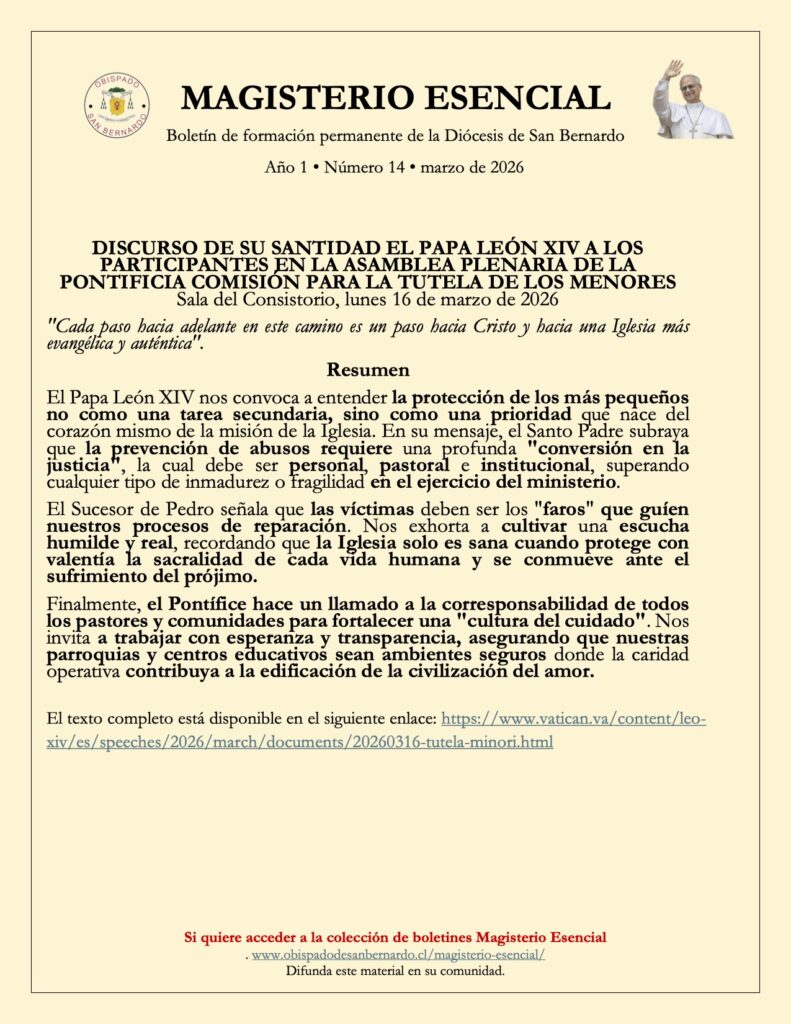 OBISPADO SAN BERNARDO

MAGISTERIO ESENCIAL

Boletín de formación permanente de la Diócesis de San Bernardo

Año 1 • Número 14 • marzo de 2026

DISCURSO DE SU SANTIDAD EL PAPA LEÓN XIV A LOS PARTICIPANTES EN LA ASAMBLEA PLENARIA DE LA PONTIFICIA COMISIÓN PARA LA TUTELA DE LOS MENORES
Sala del Consistorio, lunes 16 de marzo de 2026

"Cada paso hacia adelante en este camino es un paso hacia Cristo y hacia una Iglesia más evangélica y auténtica".

Resumen

El Papa León XIV nos convoca a entender la protección de los más pequeños no como una tarea secundaria, sino como una prioridad que nace del corazón mismo de la misión de la Iglesia. En su mensaje, el Santo Padre subraya que la prevención de abusos requiere una profunda "conversión en la justicia", la cual debe ser personal, pastoral e institucional, superando cualquier tipo de inmadurez o fragilidad en el ejercicio del ministerio.

El Sucesor de Pedro señala que las víctimas deben ser los "faros" que guíen nuestros procesos de reparación. Nos exhorta a cultivar una escucha humilde y real, recordando que la Iglesia solo es sana cuando protege con valentía la sacralidad de cada vida humana y se conmueve ante el sufrimiento del prójimo.

Finalmente, el Pontífice hace un llamado a la corresponsabilidad de todos los pastores y comunidades para fortalecer una "cultura del cuidado". Nos invita a trabajar con esperanza y transparencia, asegurando que nuestras parroquias y centros educativos sean ambientes seguros donde la caridad operativa contribuya a la edificación de la civilización del amor.

El texto completo está disponible en el siguiente enlace: https://www.vatican.va/content/leo-xiv/es/speeches/2026/march/documents/20260316-tutela-minori.html

Si quiere acceder a la colección de boletines Magisterio Esencial
. www.obispadodesanbernardo.cl/magisterio-esencial/
Difunda este material en su comunidad.